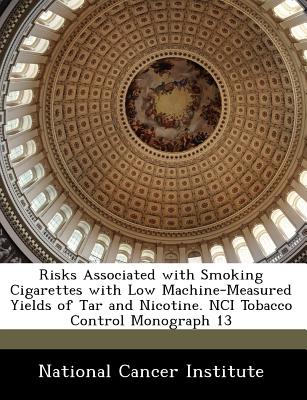 Risks Associated with Smoking Cigarettes with Low Machine-Measured Yields of Tar and Nicotine. NCI Tobacco Control Monograph 13

National Cancer Institute